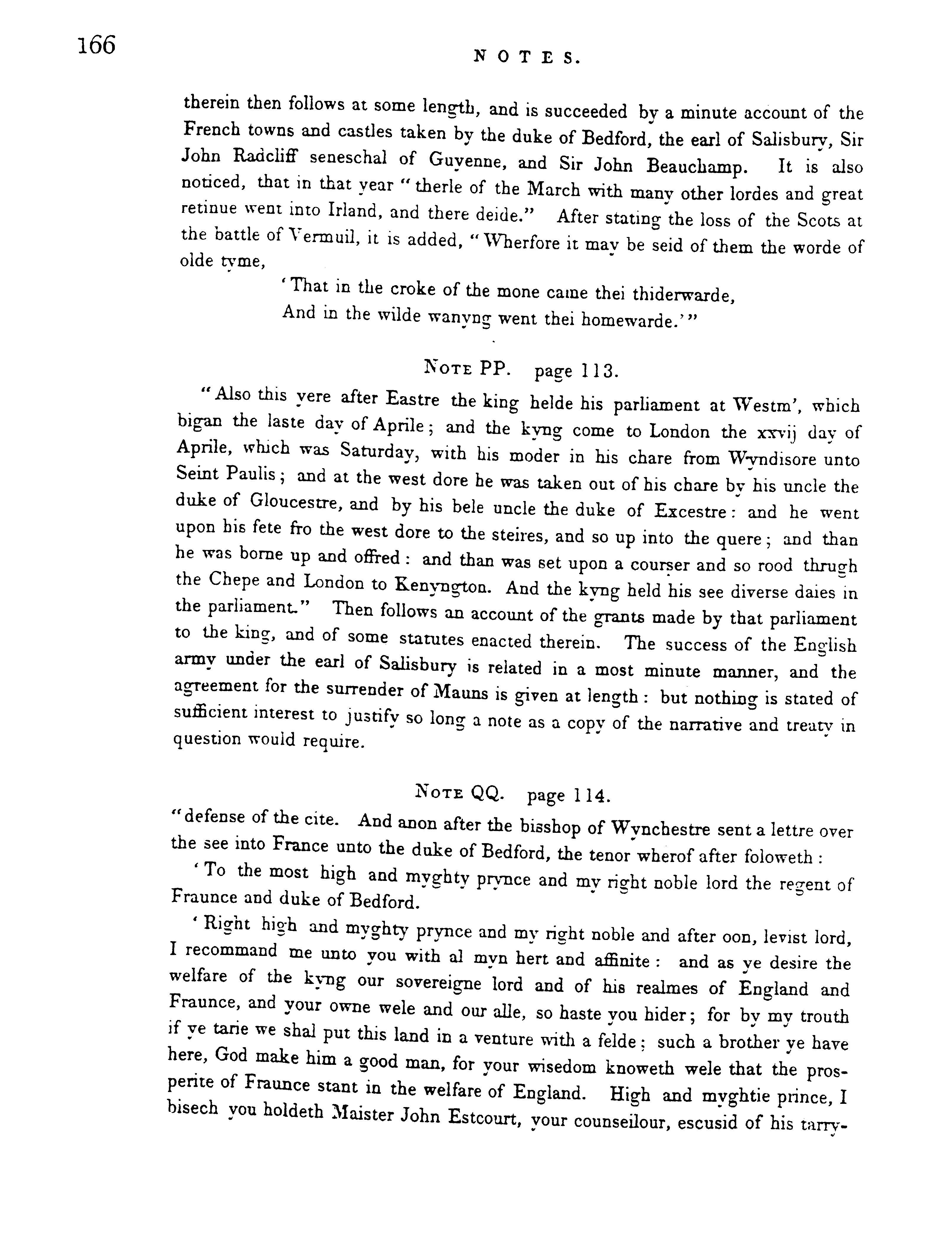 166

NOTES.

therein then follows at some length, and is succeeded by a minute account of the French towns and castles taken by the duke of Bedford, the earl of Salisbury, Sir John Radcliff seneschal of Guyenne, and Sir John Beauchamp. It is also noticed, that in that year "therle of the March with many other lordes and great retinue went into Irland, and there deide." After stating the loss of the Scots at the battle of Vermuil, it is added, "Wherfore it may be seid of them the worde of olde tyme,

'That in the croke of the mone came thei thiderwarde,
And in the wilde wanyng went thei homewarde.'"

NOTE PP. page 113.

"Also this yere after Eastre the king helde his parliament at Westm', which bigan the laste day of Aprile; and the kyng come to London the xxvij day of Aprile, which was Saturday, with his moder in his chare from Wyndisore unto Seint Paulis; and at the west dore he was taken out of his chare by his uncle the duke of Gloucestre, and by his bele uncle the duke of Excestre: and he went upon his fete fro the west dore to the steires, and so up into the quere; and than he was borne up and offred: and than was set upon a courser and so rood thrugh the Chepe and London to Kenyngton. And the kyng held his see diverse daies in the parliament." Then follows an account of the grants made by that parliament to the king, and of some statutes enacted therein. The success of the English army under the earl of Salisbury is related in a most minute manner, and the agreement for the surrender of Mauns is given at length: but nothing is stated of sufficient interest to justify so long a note as a copy of the narrative and treaty in question would require.

NOTE QQ. page 114.

"defense of the cite. And anon after the bisshop of Wynchestre sent a lettre over the see into France unto the duke of Bedford, the tenor wherof after foloweth:

'To the most high and myghty prynce and my right noble lord the regent of Fraunce and duke of Bedford.

'Right high and myghty prynce and my right noble and after oon, levist lord, I recommand me unto you with al myn hert and affinite: and as ye desire the welfare of the kyng our sovereigne lord and of his realmes of England and Fraunce, and your owne wele and our alle, so haste you hider; for by my trouth if ye tarie we shal put this land in a venture with a felde; such a brother ye have here, God make him a good man, for your wisedom knoweth wele that the prosperite of Fraunce stant in the welfare of England. High and myghtie prince, I bisech you holdeth Maister John Estcourt, your counseilour, escusid of his tarry-